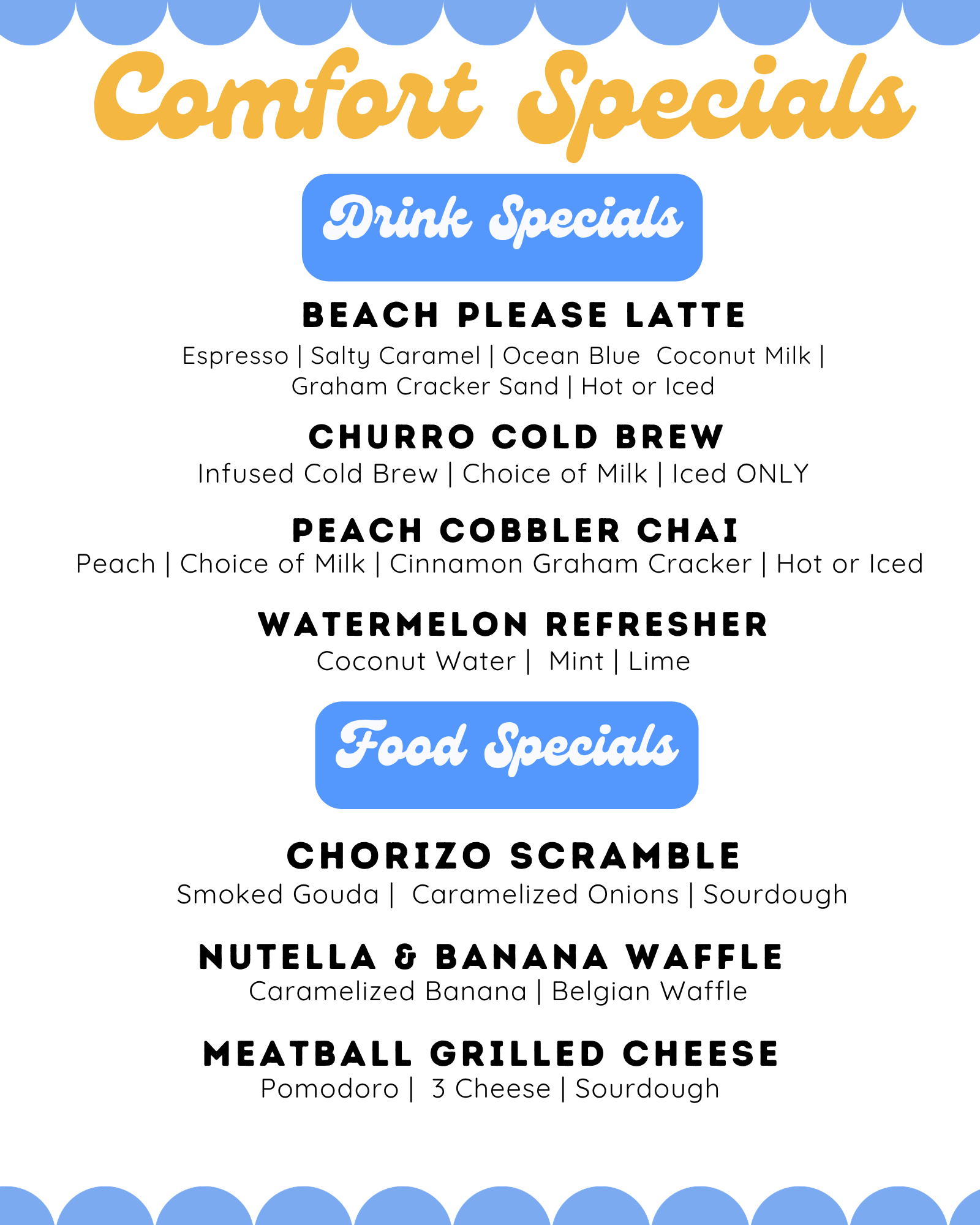 Comfort Specials

Drink Specials

BEACH PLEASE LATTE
Espresso | Salty Caramel | Ocean Blue Coconut Milk | Graham Cracker Sand | Hot or Iced

CHURRO COLD BREW
Infused Cold Brew | Choice of Milk | Iced ONLY

PEACH COBBLER CHAI
Peach | Choice of Milk | Cinnamon Graham Cracker | Hot or Iced

WATERMELON REFRESHER
Coconut Water | Mint | Lime

Food Specials

CHORIZO SCRAMBLE
Smoked Gouda | Caramelized Onions | Sourdough

NUTELLA & BANANA WAFFLE
Caramelized Banana | Belgian Waffle

MEATBALL GRILLED CHEESE
Pomodoro | 3 Cheese | Sourdough